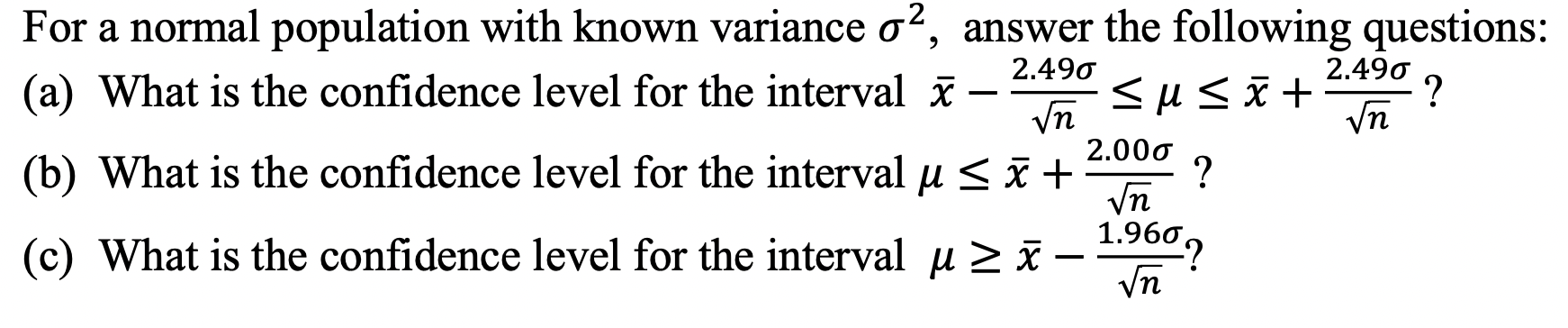 For a normal population with known variance $\sigma^2$, answer the following questions:
(a) What is the confidence level for the interval $\bar{x} - \frac{2.49\sigma}{\sqrt{n}} \leq \mu \leq \bar{x} + \frac{2.49\sigma}{\sqrt{n}}$ ?
(b) What is the confidence level for the interval $\mu \leq \bar{x} + \frac{2.00\sigma}{\sqrt{n}}$ ?
(c) What is the confidence level for the interval $\mu \geq \bar{x} - \frac{1.96\sigma}{\sqrt{n}}$?